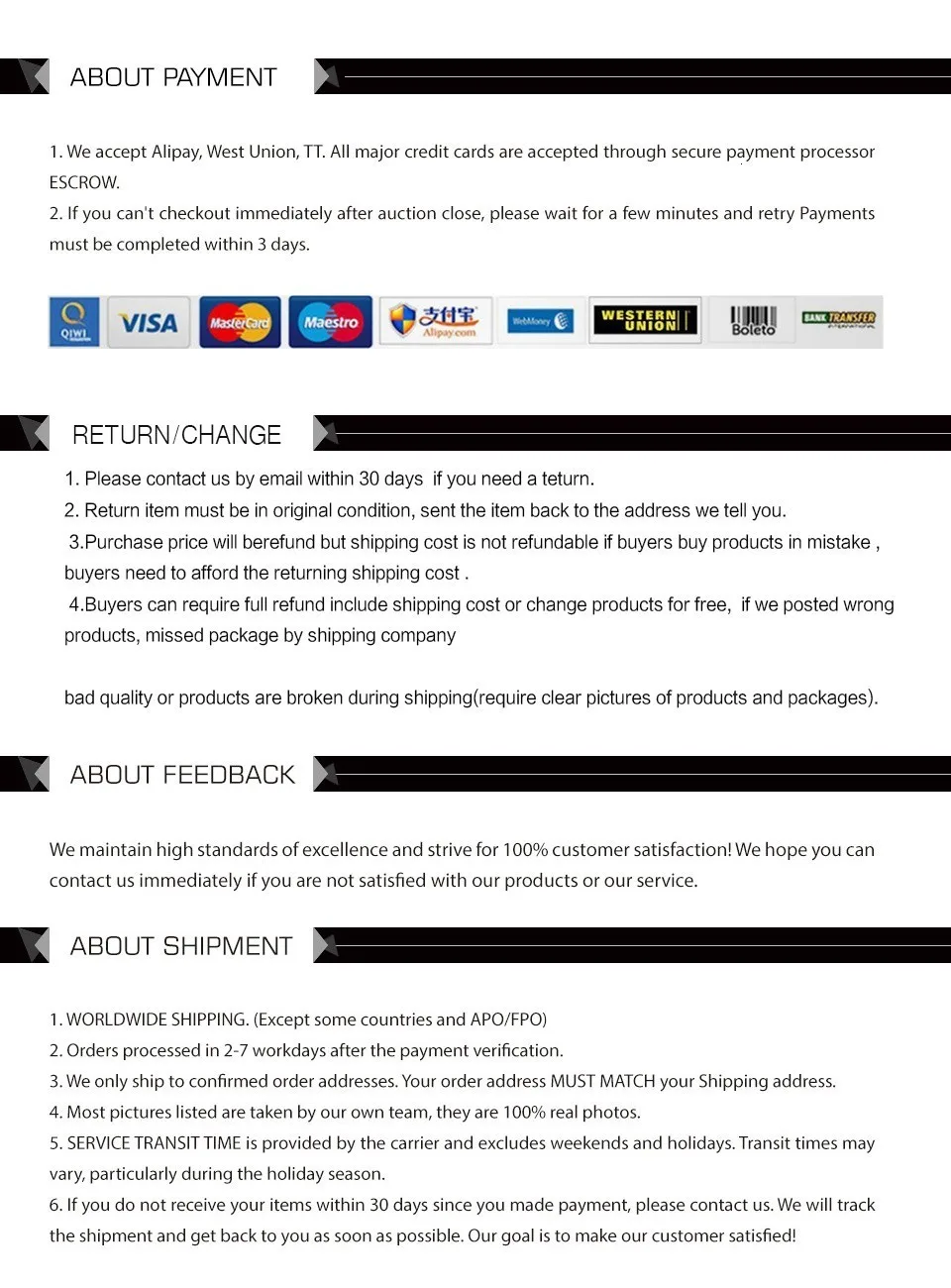 ABOUT PAYMENT

1. We accept Alipay, West Union, TT. All major credit cards are accepted through secure payment processor ESCROW.
2. If you can't checkout immediately after auction close, please wait for a few minutes and retry Payments must be completed within 3 days.

QIWI VISA MasterCard Maestro 支付宝 Alipay.com WebMoney WESTERN UNION Boleto BANK TRANSFER

RETURN/CHANGE

1. Please contact us by email within 30 days if you need a teturn.
2. Return item must be in original condition, sent the item back to the address we tell you.
3.Purchase price will berefund but shipping cost is not refundable if buyers buy products in mistake , buyers need to afford the returning shipping cost .
4.Buyers can require full refund include shipping cost or change products for free, if we posted wrong products, missed package by shipping company

bad quality or products are broken during shipping(require clear pictures of products and packages).

ABOUT FEEDBACK

We maintain high standards of excellence and strive for 100% customer satisfaction! We hope you can contact us immediately if you are not satisfied with our products or our service.

ABOUT SHIPMENT

1. WORLDWIDE SHIPPING. (Except some countries and APO/FPO)
2. Orders processed in 2-7 workdays after the payment verification.
3. We only ship to confirmed order addresses. Your order address MUST MATCH your Shipping address.
4. Most pictures listed are taken by our own team, they are 100% real photos.
5. SERVICE TRANSIT TIME is provided by the carrier and excludes weekends and holidays. Transit times may vary, particularly during the holiday season.
6. If you do not receive your items within 30 days since you made payment, please contact us. We will track the shipment and get back to you as soon as possible. Our goal is to make our customer satisfied!